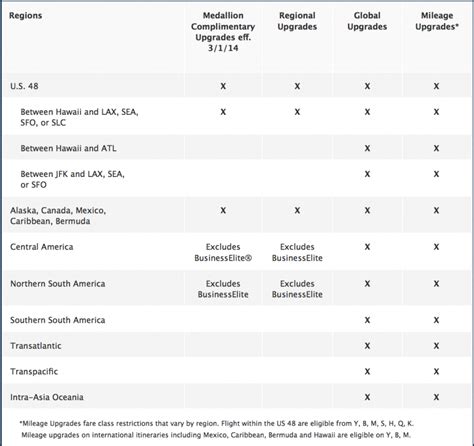 | Regions | Medallion Complimentary Upgrades eff. 3/1/14 | Regional Upgrades | Global Upgrades | Mileage Upgrades* |
|---|---|---|---|---|
| U.S. 48 | X | X | X | X |
| Between Hawaii and LAX, SEA, SFO, or SLC | X | X | X | X |
| Between Hawaii and ATL | | | X | X |
| Between JFK and LAX, SEA, or SFO | | | X | X |
| Alaska, Canada, Mexico, Caribbean, Bermuda | X | X | X | X |
| Central America | Excludes BusinessElite® | Excludes BusinessElite | X | X |
| Northern South America | Excludes BusinessElite | Excludes BusinessElite | X | X |
| Southern South America | | | X | X |
| Transatlantic | | | X | X |
| Transpacific | | | X | X |
| Intra-Asia Oceania | | | X | X |

*Mileage Upgrades fare class restrictions that vary by region. Flight within the US 48 are eligible from Y, B, M, S, H, Q, K. Mileage upgrades on international itineraries including Mexico, Caribbean, Bermuda and Hawaii are eligible on Y, B, M.